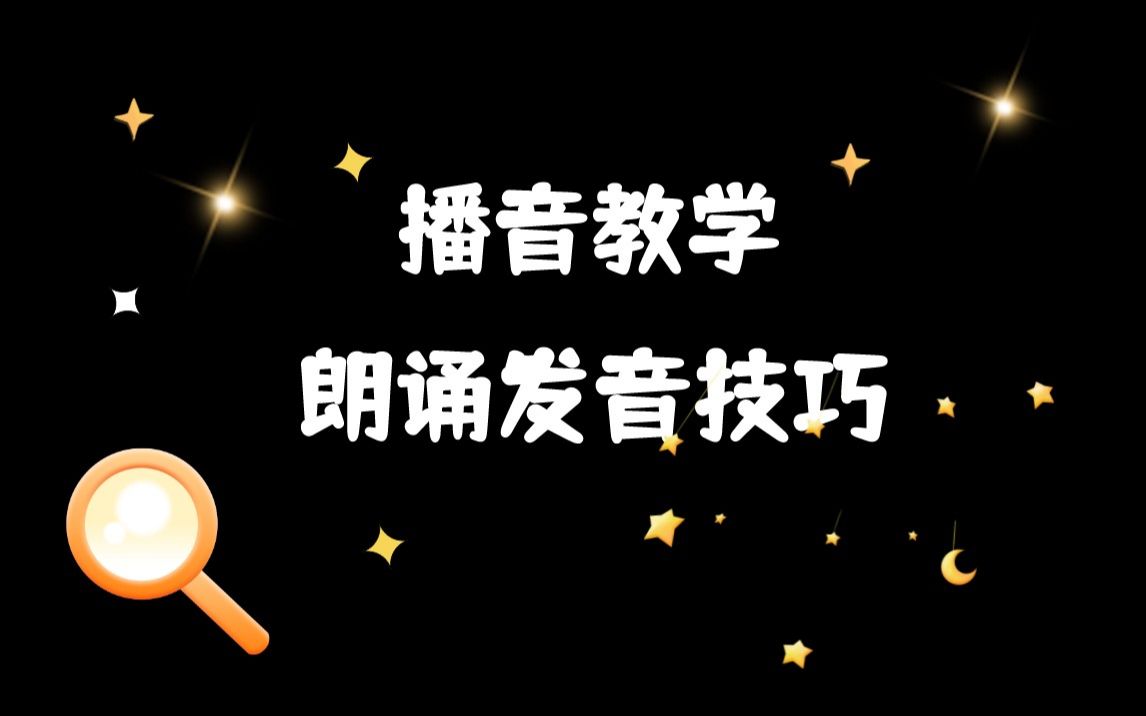 播音教学
朗诵发音技巧